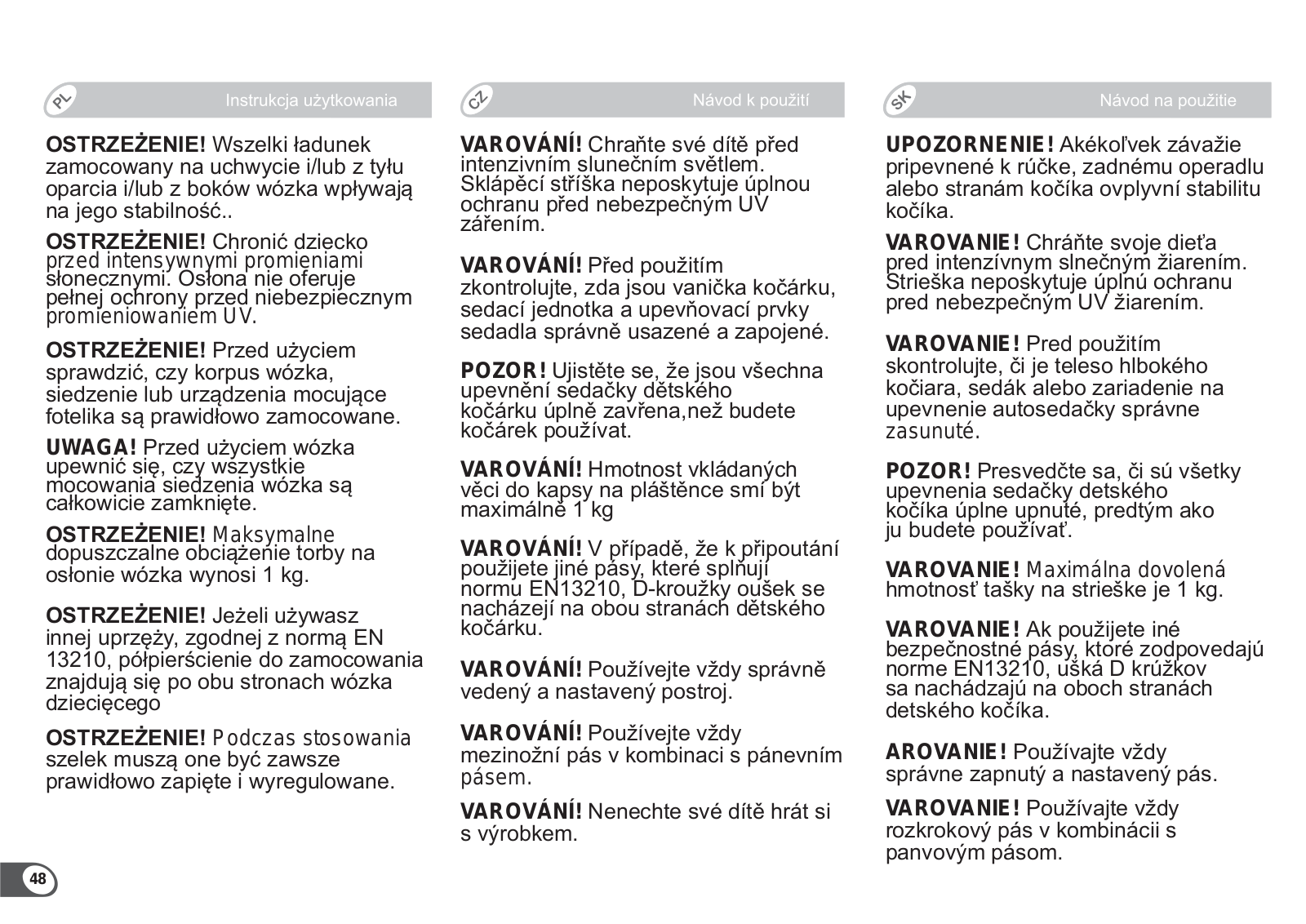 PL Instrukcja użytkowania

OSTRZEŻENIE! Wszelki ładunek zamocowany na uchwycie i/lub z tyłu oparcia i/lub z boków wózka wpływają na jego stabilność..

OSTRZEŻENIE! Chronić dziecko przed intensywnymi promieniami słonecznymi. Osłona nie oferuje pełnej ochrony przed niebezpiecznym promieniowaniem UV.

OSTRZEŻENIE! Przed użyciem sprawdzić, czy korpus wózka, siedzenie lub urządzenia mocujące fotelika są prawidłowo zamocowane.

UWAGA! Przed użyciem wózka upewnić się, czy wszystkie mocowania siedzenia wózka są całkowicie zamknięte.

OSTRZEŻENIE! Maksymalne dopuszczalne obciążenie torby na osłonie wózka wynosi 1 kg.

OSTRZEŻENIE! Jeżeli używasz innej uprzęży, zgodnej z normą EN 13210, półpierścienie do zamocowania znajdują się po obu stronach wózka dziecięcego

OSTRZEŻENIE! Podczas stosowania szelek muszą one być zawsze prawidłowo zapięte i wyregulowane.

48

CZ Návod k použití

VAROVÁNÍ! Chraňte své dítě před intenzivním slunečním světlem. Sklápěcí stříška neposkytuje úplnou ochranu před nebezpečným UV zářením.

VAROVÁNÍ! Před použitím zkontrolujte, zda jsou vanička kočárku, sedací jednotka a upevňovací prvky sedadla správně usazené a zapojené.

POZOR! Ujistěte se, že jsou všechna upevnění sedačky dětského kočárku úplně zavřena,než budete kočárek používat.

VAROVÁNÍ! Hmotnost vkládaných věci do kapsy na pláštěnce smí být maximálně 1 kg

VAROVÁNÍ! V případě, že k připoutání použijete jiné pásy, které splňují normu EN13210, D-kroužky oušek se nacházejí na obou stranách dětského kočárku.

VAROVÁNÍ! Používejte vždy správně vedený a nastavený postroj.

VAROVÁNÍ! Používejte vždy mezinožní pás v kombinaci s pánevním pásem.

VAROVÁNÍ! Nenechte své dítě hrát si s výrobkem.

SK Návod na použitie

UPOZORNENIE! Akékoľvek závažie pripevnené k rúčke, zadnému operadlu alebo stranám kočíka ovplyvní stabilitu kočíka.

VAROVANIE! Chráňte svoje dieťa pred intenzívnym slnečným žiarením. Strieška neposkytuje úplnú ochranu pred nebezpečným UV žiarením.

VAROVANIE! Pred použitím skontrolujte, či je teleso hlbokého kočiara, sedák alebo zariadenie na upevnenie autosedačky správne zasunuté.

POZOR! Presvedčte sa, či sú všetky upevnenia sedačky detského kočíka úplne upnuté, predtým ako ju budete používať.

VAROVANIE! Maximálna dovolená hmotnosť tašky na strieške je 1 kg.

VAROVANIE! Ak použijete iné bezpečnostné pásy, ktoré zodpovedajú norme EN13210, uška D krúžkov sa nachádzajú na oboch stranách detského kočíka.

AROVANIE! Používajte vždy správne zapnutý a nastavený pás.

VAROVANIE! Používajte vždy rozkrokový pás v kombinácii s panvovým pásom.